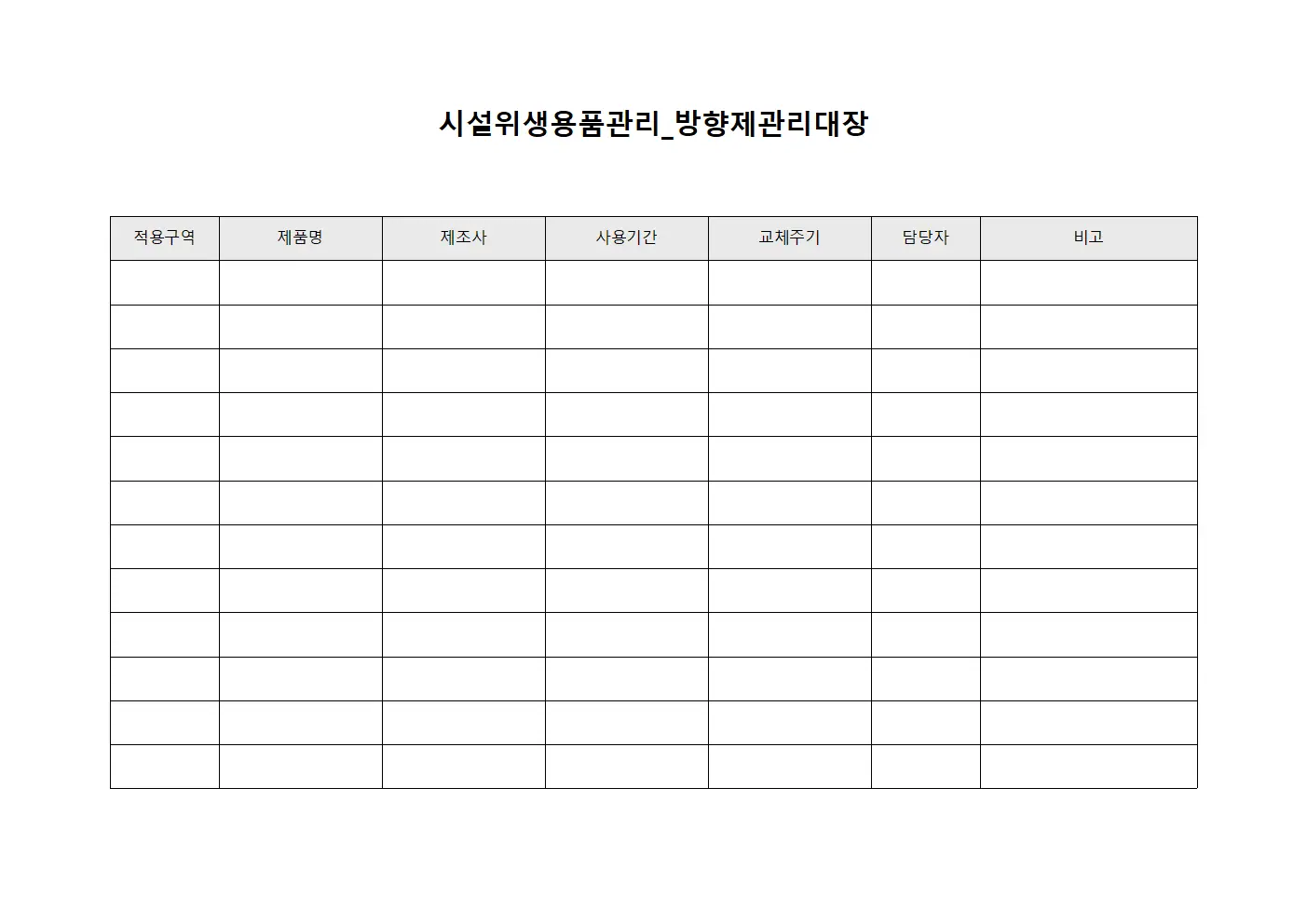 시설위생용품관리_방향제관리대장

| 적용구역 | 제품명 | 제조사 | 사용기간 | 교체주기 | 담당자 | 비고 |
|---|---|---|---|---|---|---|
| | | | | | | |
| | | | | | | |
| | | | | | | |
| | | | | | | |
| | | | | | | |
| | | | | | | |
| | | | | | | |
| | | | | | | |
| | | | | | | |
| | | | | | | |
| | | | | | | |
| | | | | | | |